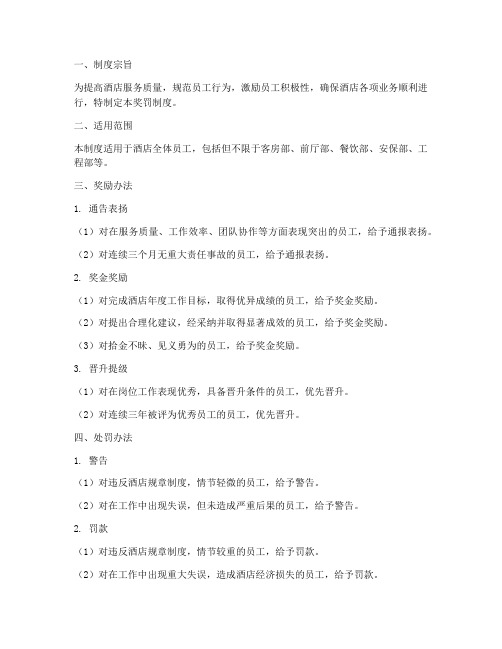 一、制度宗旨

为提高酒店服务质量，规范员工行为，激励员工积极性，确保酒店各项业务顺利进行，特制定本奖罚制度。

二、适用范围

本制度适用于酒店全体员工，包括但不限于客房部、前厅部、餐饮部、安保部、工程部等。

三、奖励办法

1. 通告表扬

（1）对在服务质量、工作效率、团队协作等方面表现突出的员工，给予通报表扬。

（2）对连续三个月无重大责任事故的员工，给予通报表扬。

2. 奖金奖励

（1）对完成酒店年度工作目标，取得优异成绩的员工，给予奖金奖励。

（2）对提出合理化建议，经采纳并取得显著成效的员工，给予奖金奖励。

（3）对拾金不昧、见义勇为的员工，给予奖金奖励。

3. 晋升提级

（1）对在岗位工作表现优秀，具备晋升条件的员工，优先晋升。

（2）对连续三年被评为优秀员工的员工，优先晋升。

四、处罚办法

1. 警告

（1）对违反酒店规章制度，情节轻微的员工，给予警告。

（2）对在工作中出现失误，但未造成严重后果的员工，给予警告。

2. 罚款

（1）对违反酒店规章制度，情节较重的员工，给予罚款。

（2）对在工作中出现重大失误，造成酒店经济损失的员工，给予罚款。